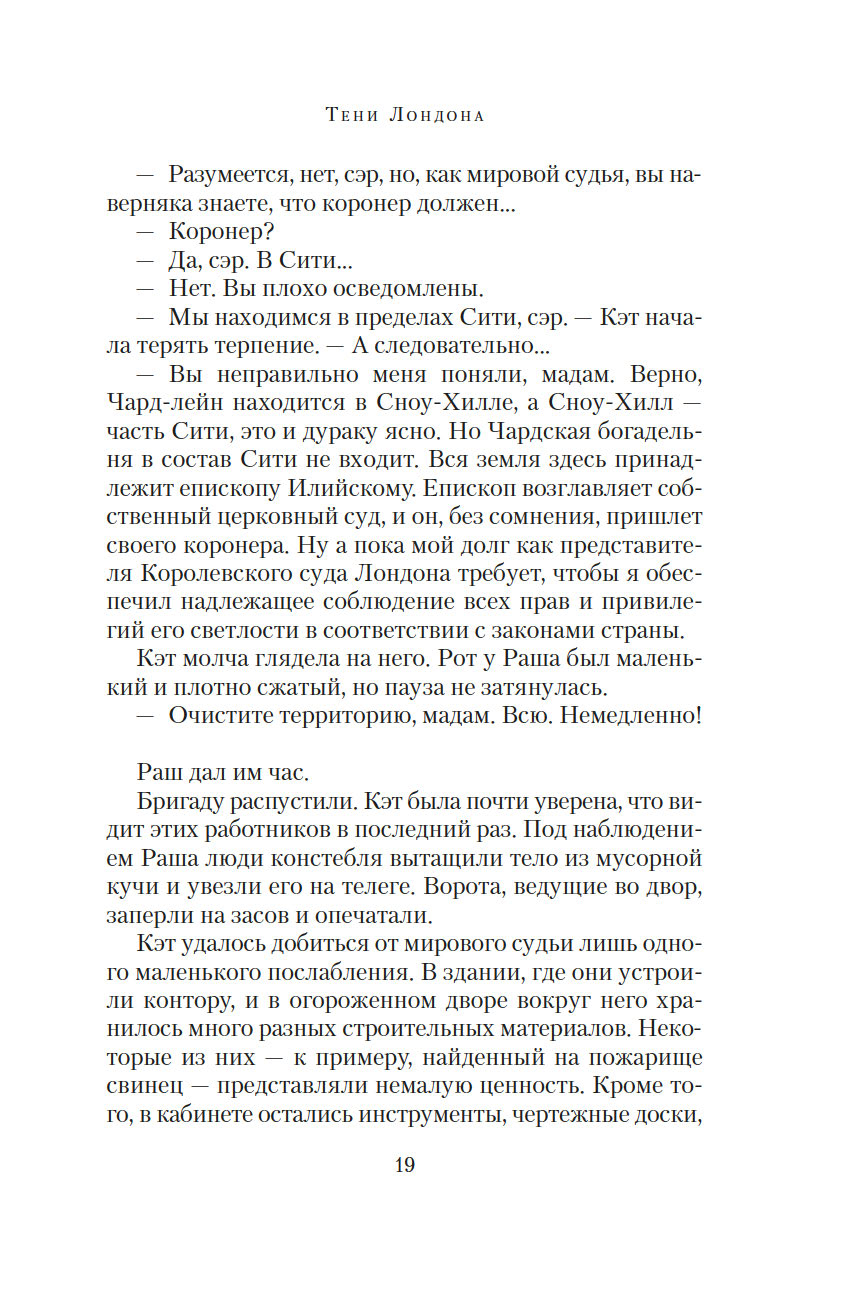 Тени Лондона

— Разумеется, нет, сэр, но, как мировой судья, вы наверняка знаете, что коронер должен...
— Коронер?
— Да, сэр. В Сити...
— Нет. Вы плохо осведомлены.
— Мы находимся в пределах Сити, сэр. — Кэт начала терять терпение. — А следовательно...
— Вы неправильно меня поняли, мадам. Верно, Чард-лейн находится в Сноу-Хилле, а Сноу-Хилл — часть Сити, это и дураку ясно. Но Чардская богадельня в состав Сити не входит. Вся земля здесь принадлежит епископу Илийскому. Епископ возглавляет собственный церковный суд, и он, без сомнения, пришлет своего коронера. Ну а пока мой долг как представителя Королевского суда Лондона требует, чтобы я обеспечил надлежащее соблюдение всех прав и привилегий его светлости в соответствии с законами страны.

Кэт молча глядела на него. Рот у Раша был маленький и плотно сжатый, но пауза не затянулась.
— Очистите территорию, мадам. Всю. Немедленно!

Раш дал им час.

Бригаду распустили. Кэт была почти уверена, что видит этих работников в последний раз. Под наблюдением Раша люди констебля вытащили тело из мусорной кучи и увезли его на телеге. Ворота, ведущие во двор, заперли на засов и опечатали.

Кэт удалось добиться от мирового судьи лишь одного маленького послабления. В здании, где они устроили контору, и в огороженном дворе вокруг него хранилось много разных строительных материалов. Некоторые из них — к примеру, найденный на пожарище свинец — представляли немалую ценность. Кроме того, в кабинете остались инструменты, чертежные доски,

19